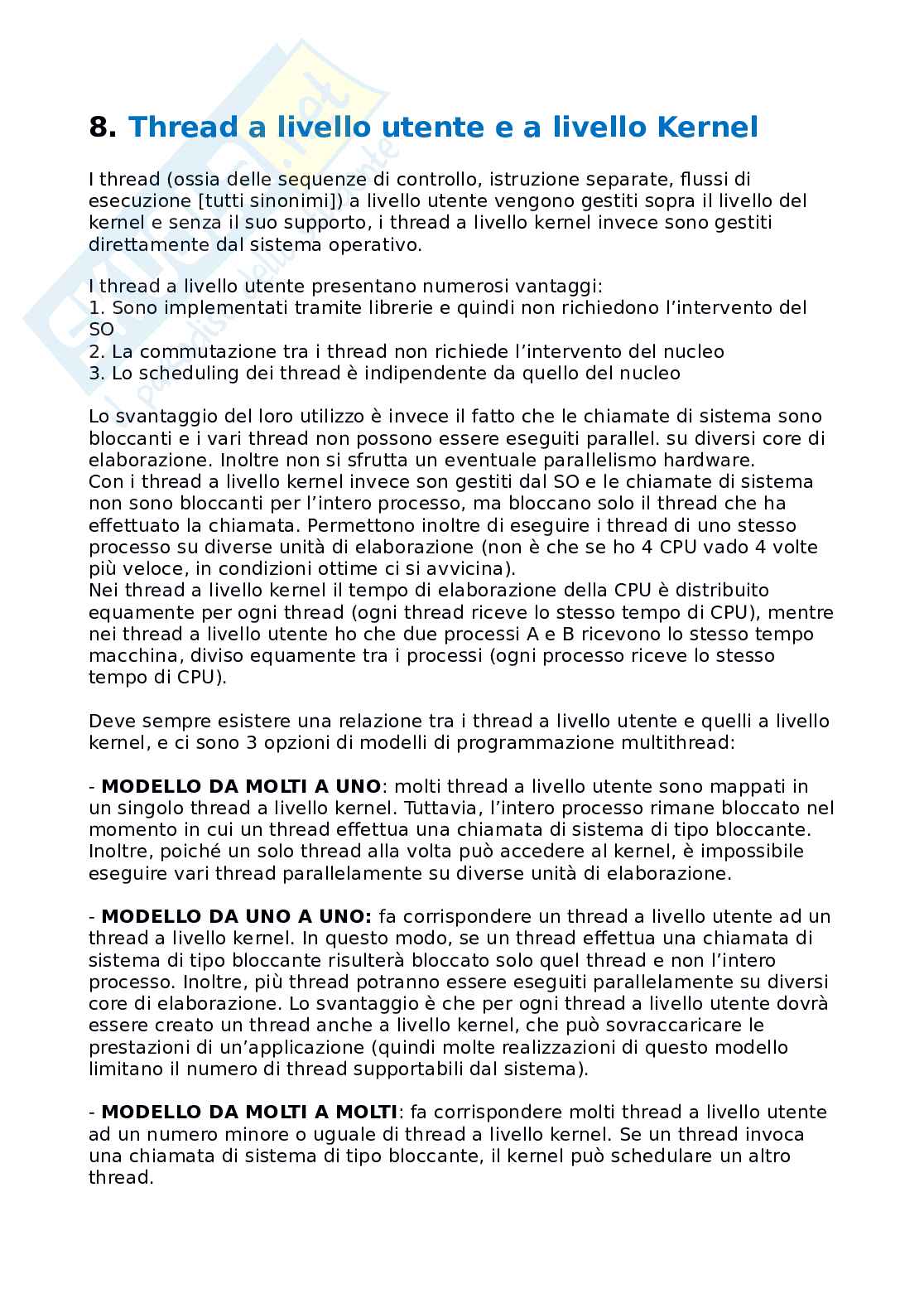 8. Thread a livello utente e a livello Kernel

I thread (ossia delle sequenze di controllo, istruzione separate, flussi di esecuzione [tutti sinonimi]) a livello utente vengono gestiti sopra il livello del kernel e senza il suo supporto, i thread a livello kernel invece sono gestiti direttamente dal sistema operativo.

I thread a livello utente presentano numerosi vantaggi:
1. Sono implementati tramite librerie e quindi non richiedono l'intervento del SO
2. La commutazione tra i thread non richiede l'intervento del nucleo
3. Lo scheduling dei thread è indipendente da quello del nucleo

Lo svantaggio del loro utilizzo è invece il fatto che le chiamate di sistema sono bloccanti e i vari thread non possono essere eseguiti parallel. su diversi core di elaborazione. Inoltre non si sfrutta un eventuale parallelismo hardware.
Con i thread a livello kernel invece son gestiti dal SO e le chiamate di sistema non sono bloccanti per l'intero processo, ma bloccano solo il thread che ha effettuato la chiamata. Permettono inoltre di eseguire i thread di uno stesso processo su diverse unità di elaborazione (non è che se ho 4 CPU vado 4 volte più veloce, in condizioni ottime ci si avvicina).
Nei thread a livello kernel il tempo di elaborazione della CPU è distribuito equamente per ogni thread (ogni thread riceve lo stesso tempo di CPU), mentre nei thread a livello utente ho che due processi A e B ricevono lo stesso tempo macchina, diviso equamente tra i processi (ogni processo riceve lo stesso tempo di CPU).

Deve sempre esistere una relazione tra i thread a livello utente e quelli a livello kernel, e ci sono 3 opzioni di modelli di programmazione multithread:

- MODELLO DA MOLTI A UNO: molti thread a livello utente sono mappati in un singolo thread a livello kernel. Tuttavia, l'intero processo rimane bloccato nel momento in cui un thread effettua una chiamata di sistema di tipo bloccante. Inoltre, poiché un solo thread alla volta può accedere al kernel, è impossibile eseguire vari thread parallelamente su diverse unità di elaborazione.

- MODELLO DA UNO A UNO: fa corrispondere un thread a livello utente ad un thread a livello kernel. In questo modo, se un thread effettua una chiamata di sistema di tipo bloccante risulterà bloccato solo quel thread e non l'intero processo. Inoltre, più thread potranno essere eseguiti parallelamente su diversi core di elaborazione. Lo svantaggio è che per ogni thread a livello utente dovrà essere creato un thread anche a livello kernel, che può sovraccaricare le prestazioni di un'applicazione (quindi molte realizzazioni di questo modello limitano il numero di thread supportabili dal sistema).

- MODELLO DA MOLTI A MOLTI: fa corrispondere molti thread a livello utente ad un numero minore o uguale di thread a livello kernel. Se un thread invoca una chiamata di sistema di tipo bloccante, il kernel può schedulare un altro thread.